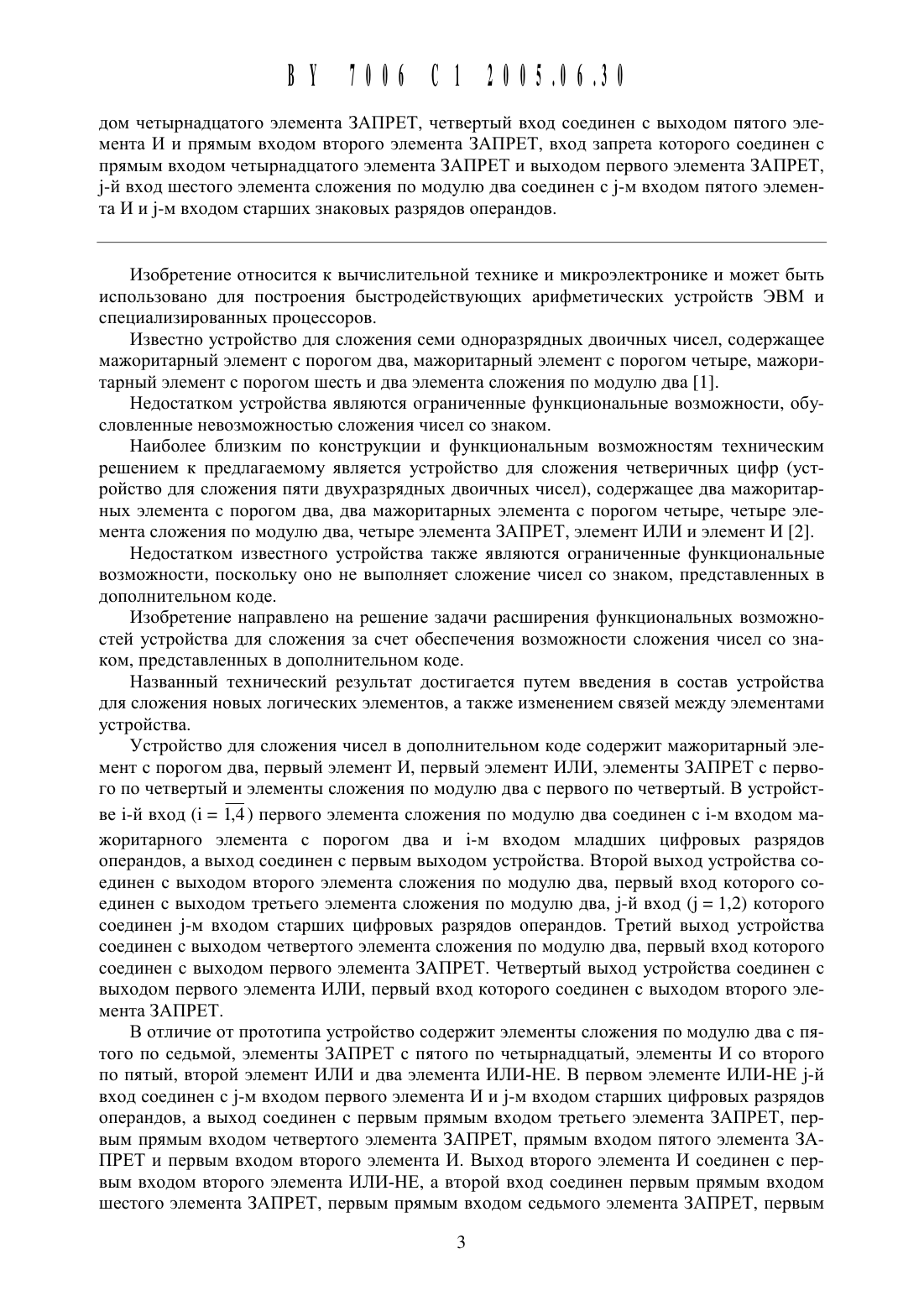 BY 7006 C1 2005.06.30

дом четырнадцатого элемента ЗАПРЕТ, четвертый вход соединен с выходом пятого элемента И и прямым входом второго элемента ЗАПРЕТ, вход запрета которого соединен с прямым входом четырнадцатого элемента ЗАПРЕТ и выходом первого элемента ЗАПРЕТ, j-й вход шестого элемента сложения по модулю два соединен с j-м входом пятого элемента И и j-м входом старших знаковых разрядов операндов.

Изобретение относится к вычислительной технике и микроэлектронике и может быть использовано для построения быстродействующих арифметических устройств ЭВМ и специализированных процессоров.

Известно устройство для сложения семи одноразрядных двоичных чисел, содержащее мажоритарный элемент с порогом два, мажоритарный элемент с порогом четыре, мажоритарный элемент с порогом шесть и два элемента сложения по модулю два [1].

Недостатком устройства являются ограниченные функциональные возможности, обусловленные невозможностью сложения чисел со знаком.

Наиболее близким по конструкции и функциональным возможностям техническим решением к предлагаемому является устройство для сложения четверичных цифр (устройство для сложения пяти двухразрядных двоичных чисел), содержащее два мажоритарных элемента с порогом два, два мажоритарных элемента с порогом четыре, четыре элемента сложения по модулю два, четыре элемента ЗАПРЕТ, элемент ИЛИ и элемент И [2].

Недостатком известного устройства также являются ограниченные функциональные возможности, поскольку оно не выполняет сложение чисел со знаком, представленных в дополнительном коде.

Изобретение направлено на решение задачи расширения функциональных возможностей устройства для сложения за счет обеспечения возможности сложения чисел со знаком, представленных в дополнительном коде.

Названный технический результат достигается путем введения в состав устройства для сложения новых логических элементов, а также изменением связей между элементами устройства.

Устройство для сложения чисел в дополнительном коде содержит мажоритарный элемент с порогом два, первый элемент И, первый элемент ИЛИ, элементы ЗАПРЕТ с первого по четвертый и элементы сложения по модулю два с первого по четвертый. В устройстве i-й вход ($i = \overline{1,4}$) первого элемента сложения по модулю два соединен с i-м входом мажоритарного элемента с порогом два и i-м входом младших цифровых разрядов операндов, а выход соединен с первым выходом устройства. Второй выход устройства соединен с выходом второго элемента сложения по модулю два, первый вход которого соединен с выходом третьего элемента сложения по модулю два, j-й вход (j = 1,2) которого соединен j-м входом старших цифровых разрядов операндов. Третий выход устройства соединен с выходом четвертого элемента сложения по модулю два, первый вход которого соединен с выходом первого элемента ЗАПРЕТ. Четвертый выход устройства соединен с выходом первого элемента ИЛИ, первый вход которого соединен с выходом второго элемента ЗАПРЕТ.

В отличие от прототипа устройство содержит элементы сложения по модулю два с пятого по седьмой, элементы ЗАПРЕТ с пятого по четырнадцатый, элементы И со второго по пятый, второй элемент ИЛИ и два элемента ИЛИ-НЕ. В первом элементе ИЛИ-НЕ j-й вход соединен с j-м входом первого элемента И и j-м входом старших цифровых разрядов операндов, а выход соединен с первым прямым входом третьего элемента ЗАПРЕТ, первым прямым входом четвертого элемента ЗАПРЕТ, прямым входом пятого элемента ЗАПРЕТ и первым входом второго элемента И. Выход второго элемента И соединен с первым входом второго элемента ИЛИ-НЕ, а второй вход соединен первым прямым входом шестого элемента ЗАПРЕТ, первым прямым входом седьмого элемента ЗАПРЕТ, первым

3